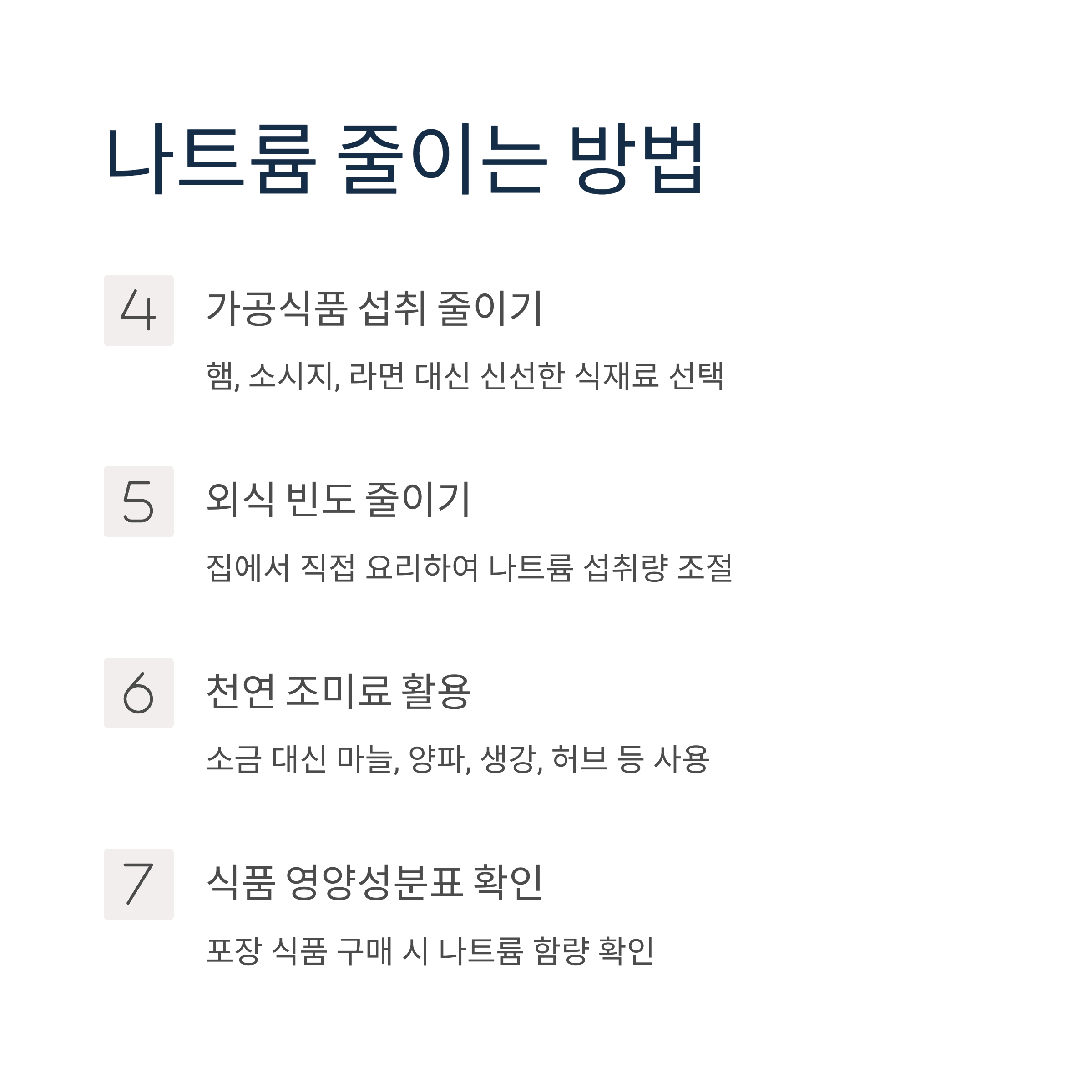 나트륨 줄이는 방법

4

가공식품 섭취 줄이기

햄, 소시지, 라면 대신 신선한 식재료 선택

5

외식 빈도 줄이기

집에서 직접 요리하여 나트륨 섭취량 조절

6

천연 조미료 활용

소금 대신 마늘, 양파, 생강, 허브 등 사용

7

식품 영양성분표 확인

포장 식품 구매 시 나트륨 함량 확인